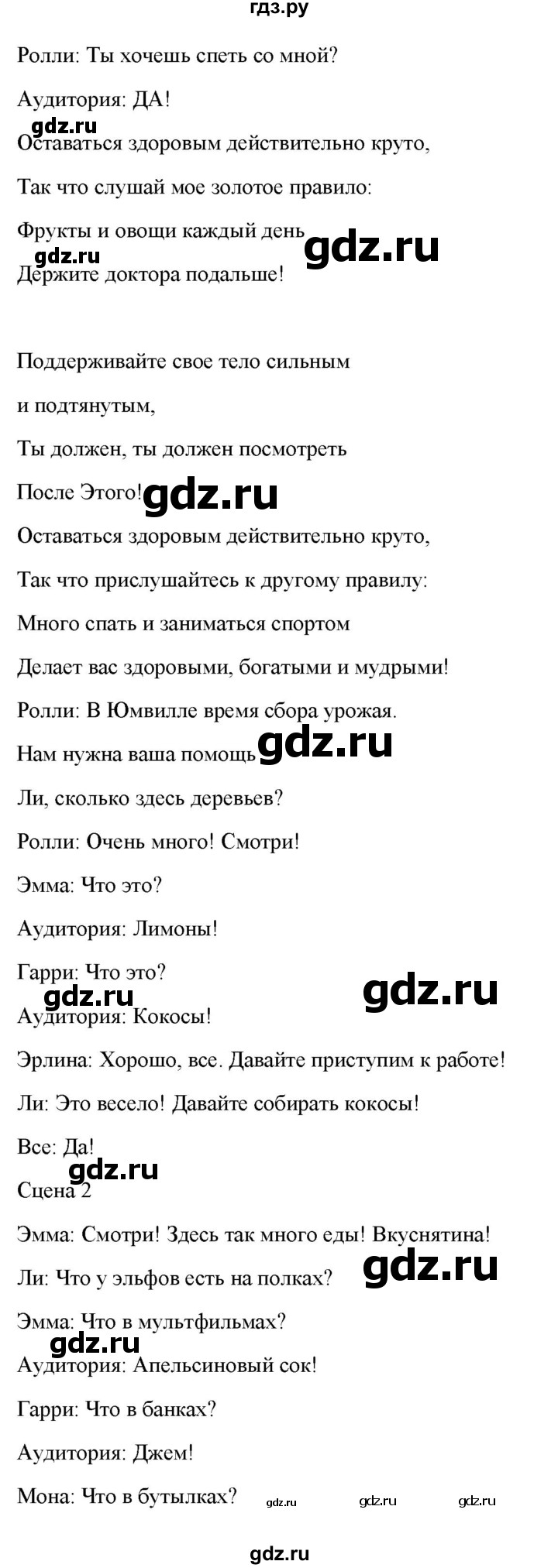 гдз.ру

Ролли: Ты хочешь спеть со мной?

Аудитория: ДА!

gdz.ru

Оставаться здоровым действительно круто,

Так что слушай мое золотое правило:

Фрукты и овощи каждый день

gdz.ru

gdz.ru

Держите доктора подальше!

Поддерживайте свое тело сильным

и подтянутым,

Ты должен, ты должен посмотреть

После Этого!

gdz.ru

Оставаться здоровым действительно круто,

Так что прислушайтесь к другому правилу:

Много спать и заниматься спортом

Делает вас здоровыми, богатыми и мудрыми!

Ролли: В Юмвилле время сбора урожая.

Нам нужна ваша помощь

gdz.ru

Ли, сколько здесь деревьев?

Ролли: Очень много! Смотри!

Эмма: Что это?

Аудитория: Лимоны!

Гарри: Что это?

gdz.ru

gdz.ru

Аудитория: Кокосы!

Эрлина: Хорошо, все. Давайте приступим к работе!

Ли: Это весело! Давайте собирать кокосы!

Все: Да!

gdz.ru

Сцена 2

Эмма: Смотри! Здесь так много еды! Вкуснятина!

Ли: Что у эльфов есть на полках?

gdz.ru

Эмма: Что в мультфильмах?

gdz.ru

Аудитория: Апельсиновый сок!

Гарри: Что в банках?

Аудитория: Джем!

Мона: Что в бутылках?

gdz.ru gdz.ru gdz.ru

gdz.ru